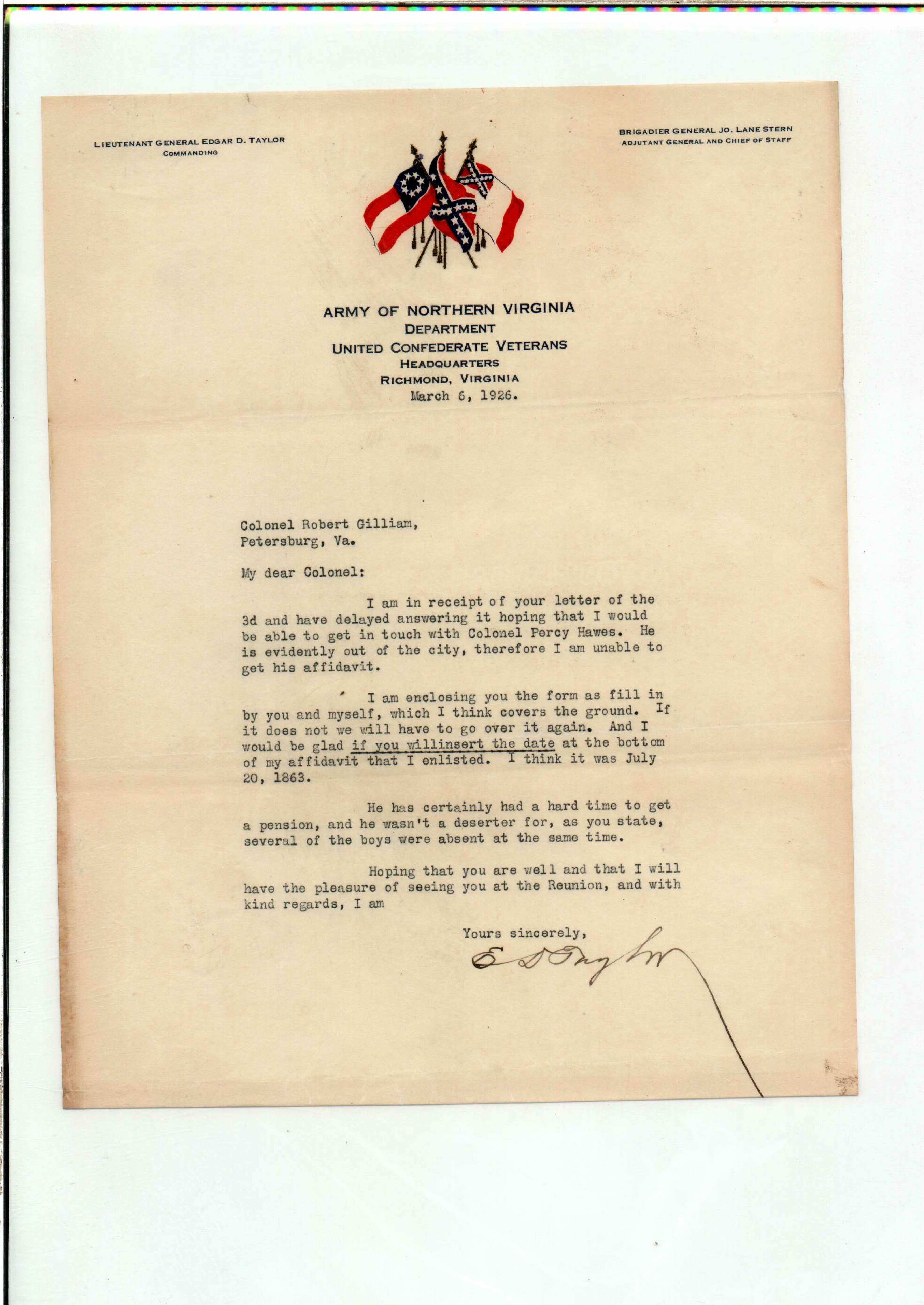 LIEUTENANT GENERAL EDGAR D. TAYLOR
COMMANDING

BRIGADIER GENERAL JO. LANE STERN
ADJUTANT GENERAL AND CHIEF OF STAFF

ARMY OF NORTHERN VIRGINIA
DEPARTMENT
UNITED CONFEDERATE VETERANS
HEADQUARTERS
RICHMOND, VIRGINIA
March 6, 1926.

Colonel Robert Gilliam,
Petersburg, Va.

My dear Colonel:

I am in receipt of your letter of the 3d and have delayed answering it hoping that I would be able to get in touch with Colonel Percy Hawes. He is evidently out of the city, therefore I am unable to get his affidavit.

I am enclosing you the form as fill in by you and myself, which I think covers the ground. If it does not we will have to go over it again. And I would be glad if you willinsert the date at the bottom of my affidavit that I enlisted. I think it was July 20, 1863.

He has certainly had a hard time to get a pension, and he wasn't a deserter for, as you state, several of the boys were absent at the same time.

Hoping that you are well and that I will have the pleasure of seeing you at the Reunion, and with kind regards, I am

Yours sincerely,
E D Taylor